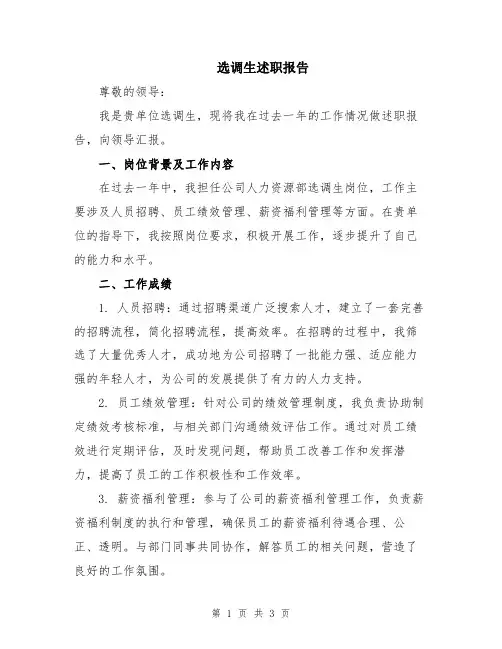 选调生述职报告

尊敬的领导：

我是贵单位选调生，现将我在过去一年的工作情况做述职报告，向领导汇报。

一、岗位背景及工作内容

在过去一年中，我担任公司人力资源部选调生岗位，工作主要涉及人员招聘、员工绩效管理、薪资福利管理等方面。在贵单位的指导下，我按照岗位要求，积极开展工作，逐步提升了自己的能力和水平。

二、工作成绩

1. 人员招聘：通过招聘渠道广泛搜索人才，建立了一套完善的招聘流程，简化招聘流程，提高效率。在招聘的过程中，我筛选了大量优秀人才，成功地为公司招聘了一批能力强、适应能力强的年轻人才，为公司的发展提供了有力的人力支持。

2. 员工绩效管理：针对公司的绩效管理制度，我负责协助制定绩效考核标准，与相关部门沟通绩效评估工作。通过对员工绩效进行定期评估，及时发现问题，帮助员工改善工作和发挥潜力，提高了员工的工作积极性和工作效率。

3. 薪资福利管理：参与了公司的薪资福利管理工作，负责薪资福利制度的执行和管理，确保员工的薪资福利待遇合理、公正、透明。与部门同事共同协作，解答员工的相关问题，营造了良好的工作氛围。

第 1 页 共 3 页